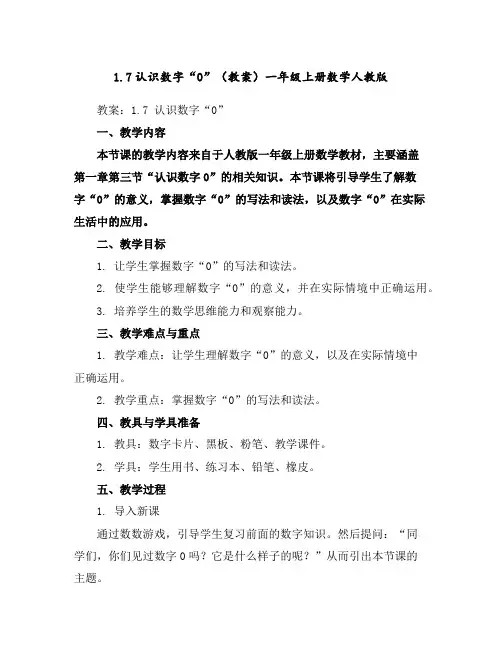 1.7 认识数字“0”（教案）一年级上册数学人教版

教案：1.7 认识数字“0”

一、教学内容

本节课的教学内容来自于人教版一年级上册数学教材，主要涵盖第一章第三节“认识数字 0”的相关知识。本节课将引导学生了解数字“0”的意义，掌握数字“0”的写法和读法，以及数字“0”在实际生活中的应用。

二、教学目标

1. 让学生掌握数字“0”的写法和读法。

2. 使学生能够理解数字“0”的意义，并在实际情境中正确运用。

3. 培养学生的数学思维能力和观察能力。

三、教学难点与重点

1. 教学难点：让学生理解数字“0”的意义，以及在实际情境中正确运用。

2. 教学重点：掌握数字“0”的写法和读法。

四、教具与学具准备

1. 教具：数字卡片、黑板、粉笔、教学课件。

2. 学具：学生用书、练习本、铅笔、橡皮。

五、教学过程

1. 导入新课

通过数数游戏，引导学生复习前面的数字知识。然后提问：“同学们，你们见过数字 0 吗？它是什么样子的呢？”从而引出本节课的主题。